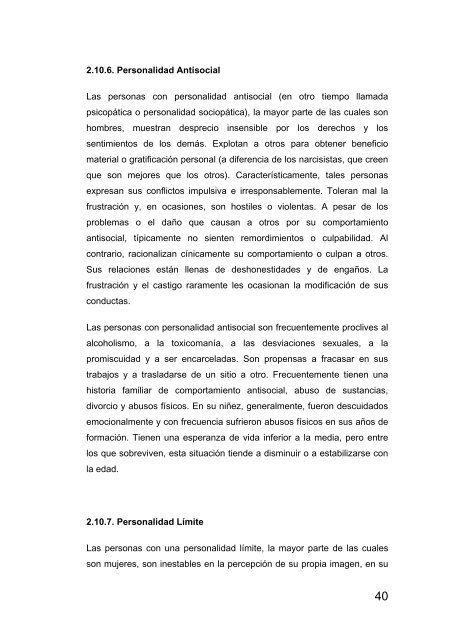 2.10.6. Personalidad Antisocial

Las personas con personalidad antisocial (en otro tiempo llamada psicopática o personalidad sociopática), la mayor parte de las cuales son hombres, muestran desprecio insensible por los derechos y los sentimientos de los demás. Explotan a otros para obtener beneficio material o gratificación personal (a diferencia de los narcisistas, que creen que son mejores que los otros). Característicamente, tales personas expresan sus conflictos impulsiva e irresponsablemente. Toleran mal la frustración y, en ocasiones, son hostiles o violentas. A pesar de los problemas o el daño que causan a otros por su comportamiento antisocial, típicamente no sienten remordimientos o culpabilidad. Al contrario, racionalizan cínicamente su comportamiento o culpan a otros. Sus relaciones están llenas de deshonestidades y de engaños. La frustración y el castigo raramente les ocasionan la modificación de sus conductas.

Las personas con personalidad antisocial son frecuentemente proclives al alcoholismo, a la toxicomanía, a las desviaciones sexuales, a la promiscuidad y a ser encarceladas. Son propensas a fracasar en sus trabajos y a trasladarse de un sitio a otro. Frecuentemente tienen una historia familiar de comportamiento antisocial, abuso de sustancias, divorcio y abusos físicos. En su niñez, generalmente, fueron descuidados emocionalmente y con frecuencia sufrieron abusos físicos en sus años de formación. Tienen una esperanza de vida inferior a la media, pero entre los que sobreviven, esta situación tiende a disminuir o a estabilizarse con la edad.

2.10.7. Personalidad Límite

Las personas con una personalidad límite, la mayor parte de las cuales son mujeres, son inestables en la percepción de su propia imagen, en su

40